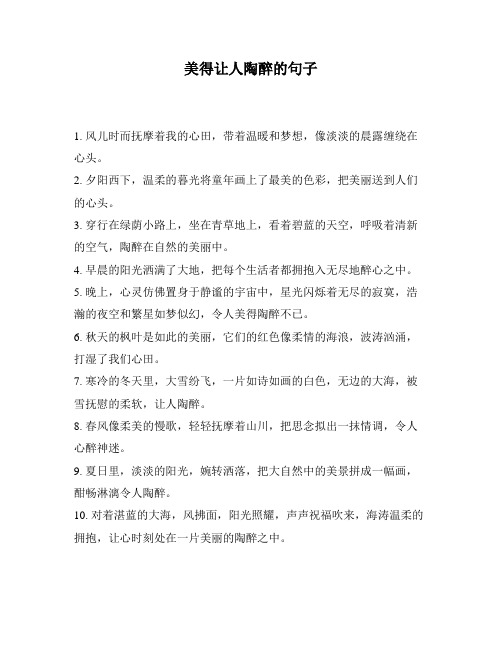 美得让人陶醉的句子

1. 风儿时而抚摩着我的心田，带着温暖和梦想，像淡淡的晨露缠绕在心头。

2. 夕阳西下，温柔的暮光将童年画上了最美的色彩，把美丽送到人们的心头。

3. 穿行在绿荫小路上，坐在青草地上，看着碧蓝的天空，呼吸着清新的空气，陶醉在自然的美丽中。

4. 早晨的阳光洒满了大地，把每个生活者都拥抱入无尽地醉心之中。

5. 晚上，心灵仿佛置身于静谧的宇宙中，星光闪烁着无尽的寂寞，浩瀚的夜空和繁星如梦似幻，令人美得陶醉不已。

6. 秋天的枫叶是如此的美丽，它们的红色像柔情的海浪，波涛汹涌，打湿了我们心田。

7. 寒冷的冬天里，大雪纷飞，一片如诗如画的白色，无边的大海，被雪抚慰的柔软，让人陶醉。

8. 春风像柔美的慢歌，轻轻抚摩着山川，把思念拟出一抹情调，令人心醉神迷。

9. 夏日里，淡淡的阳光，婉转洒落，把大自然中的美景拼成一幅画，酣畅淋漓令人陶醉。

10. 对着湛蓝的大海，风拂面，阳光照耀，声声祝福吹来，海涛温柔的拥抱，让心时刻处在一片美丽的陶醉之中。